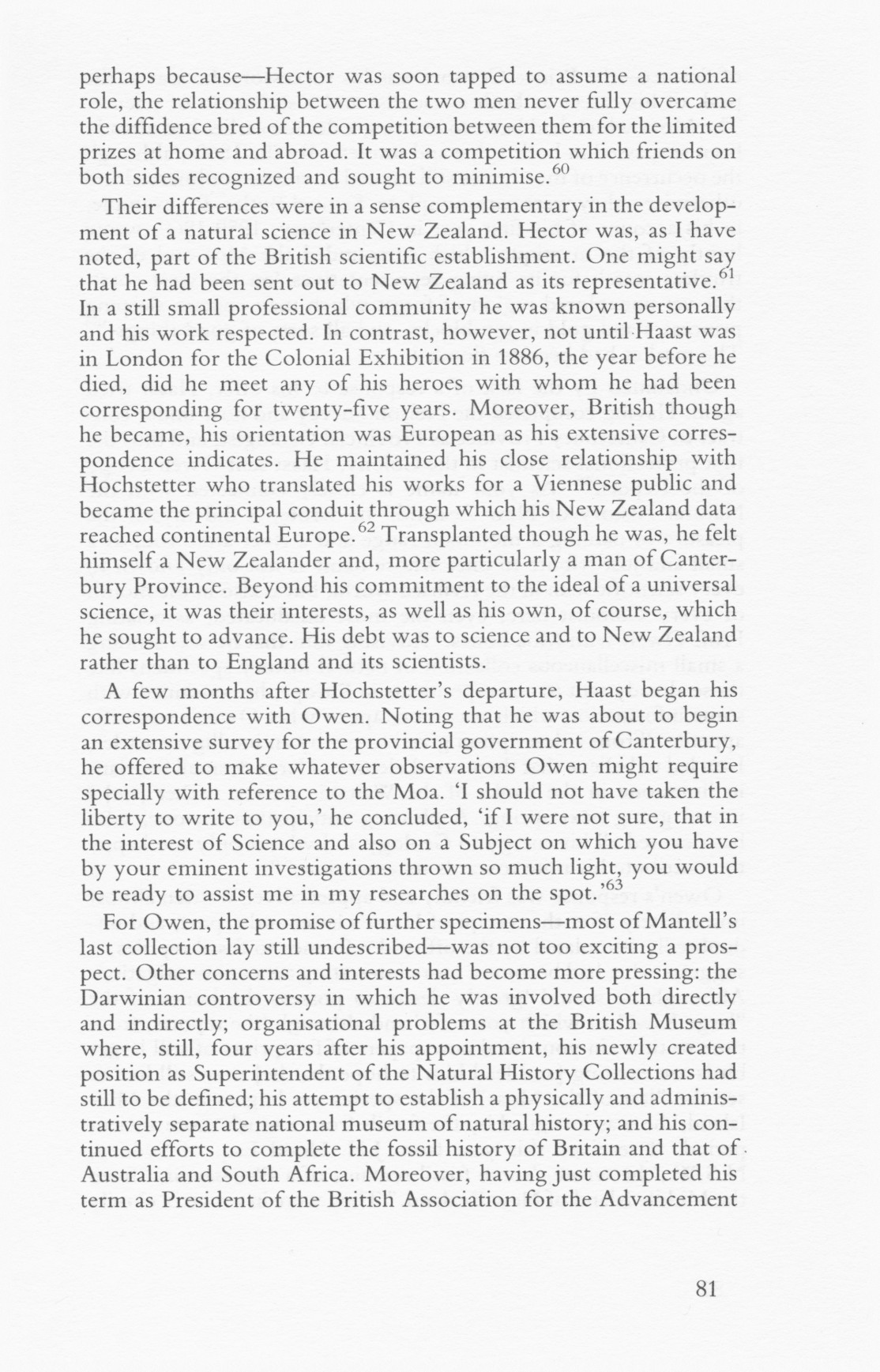 perhaps because—Hector was soon tapped to assume a national role, the relationship between the two men never fully overcame the diffidence bred of the competition between them for the limited prizes at home and abroad. It was a competition which friends on both sides recognized and sought to minimise.$^{60}$

Their differences were in a sense complementary in the development of a natural science in New Zealand. Hector was, as I have noted, part of the British scientific establishment. One might say that he had been sent out to New Zealand as its representative.$^{61}$ In a still small professional community he was known personally and his work respected. In contrast, however, not until Haast was in London for the Colonial Exhibition in 1886, the year before he died, did he meet any of his heroes with whom he had been corresponding for twenty-five years. Moreover, British though he became, his orientation was European as his extensive correspondence indicates. He maintained his close relationship with Hochstetter who translated his works for a Viennese public and became the principal conduit through which his New Zealand data reached continental Europe.$^{62}$ Transplanted though he was, he felt himself a New Zealander and, more particularly a man of Canterbury Province. Beyond his commitment to the ideal of a universal science, it was their interests, as well as his own, of course, which he sought to advance. His debt was to science and to New Zealand rather than to England and its scientists.

A few months after Hochstetter's departure, Haast began his correspondence with Owen. Noting that he was about to begin an extensive survey for the provincial government of Canterbury, he offered to make whatever observations Owen might require specially with reference to the Moa. 'I should not have taken the liberty to write to you,' he concluded, 'if I were not sure, that in the interest of Science and also on a Subject on which you have by your eminent investigations thrown so much light, you would be ready to assist me in my researches on the spot.'$^{63}$

For Owen, the promise of further specimens—most of Mantell's last collection lay still undescribed—was not too exciting a prospect. Other concerns and interests had become more pressing: the Darwinian controversy in which he was involved both directly and indirectly; organisational problems at the British Museum where, still, four years after his appointment, his newly created position as Superintendent of the Natural History Collections had still to be defined; his attempt to establish a physically and administratively separate national museum of natural history; and his continued efforts to complete the fossil history of Britain and that of Australia and South Africa. Moreover, having just completed his term as President of the British Association for the Advancement

81